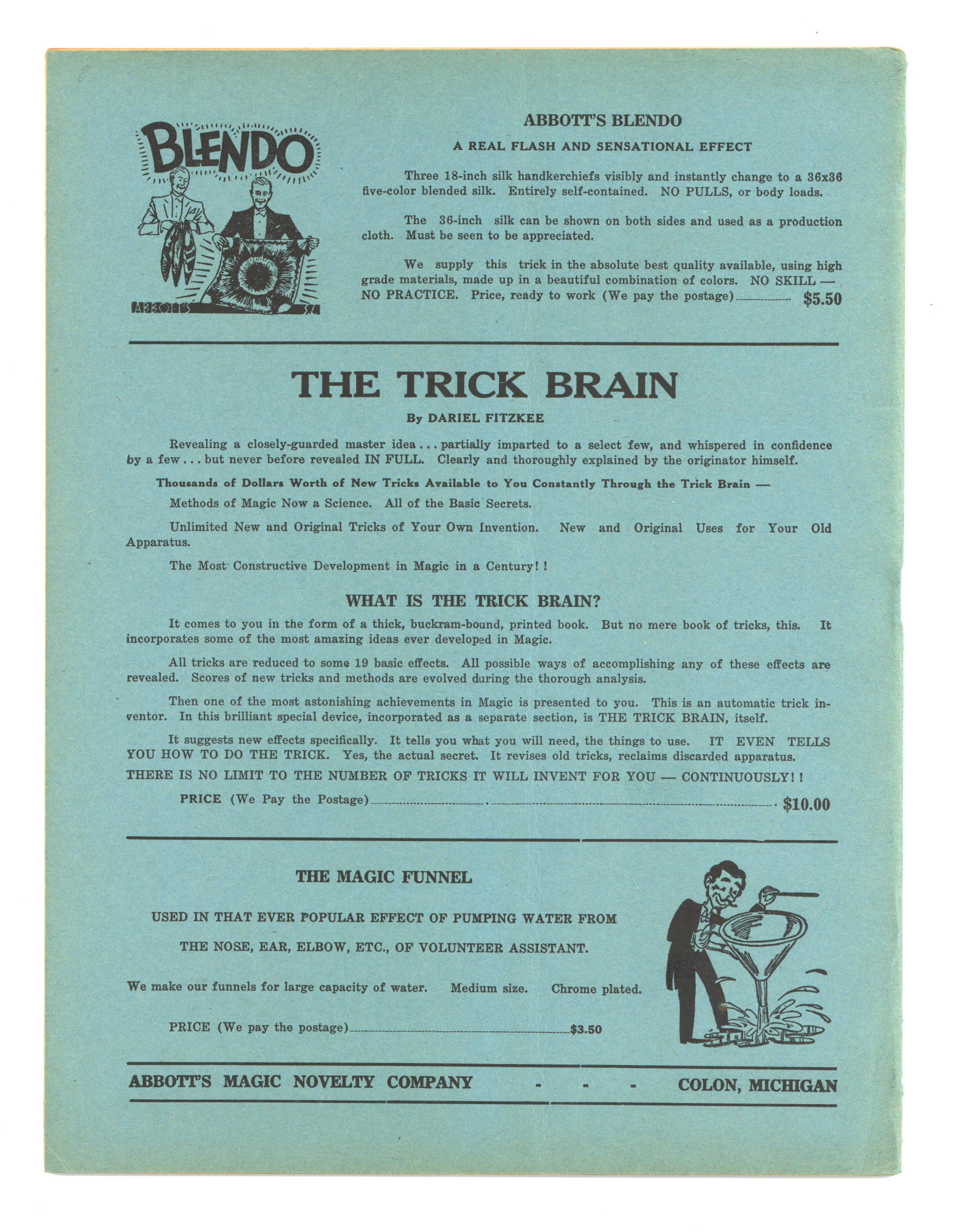 BLENDO

ABBOTT'S

ABBOTT'S BLENDO

A REAL FLASH AND SENSATIONAL EFFECT

Three 18-inch silk handkerchiefs visibly and instantly change to a 36x36 five-color blended silk. Entirely self-contained. NO PULLS, or body loads.

The 36-inch silk can be shown on both sides and used as a production cloth. Must be seen to be appreciated.

We supply this trick in the absolute best quality available, using high grade materials, made up in a beautiful combination of colors. NO SKILL — NO PRACTICE. Price, ready to work (We pay the postage) $5.50

THE TRICK BRAIN

By DARIEL FITZKEE

Revealing a closely-guarded master idea . . . partially imparted to a select few, and whispered in confidence by a few . . . but never before revealed IN FULL. Clearly and thoroughly explained by the originator himself.

Thousands of Dollars Worth of New Tricks Available to You Constantly Through the Trick Brain —

Methods of Magic Now a Science. All of the Basic Secrets.

Unlimited New and Original Tricks of Your Own Invention. New and Original Uses for Your Old Apparatus.

The Most Constructive Development in Magic in a Century! !

WHAT IS THE TRICK BRAIN?

It comes to you in the form of a thick, buckram-bound, printed book. But no mere book of tricks, this. It incorporates some of the most amazing ideas ever developed in Magic.

All tricks are reduced to some 19 basic effects. All possible ways of accomplishing any of these effects are revealed. Scores of new tricks and methods are evolved during the thorough analysis.

Then one of the most astonishing achievements in Magic is presented to you. This is an automatic trick inventor. In this brilliant special device, incorporated as a separate section, is THE TRICK BRAIN, itself.

It suggests new effects specifically. It tells you what you will need, the things to use. IT EVEN TELLS YOU HOW TO DO THE TRICK. Yes, the actual secret. It revises old tricks, reclaims discarded apparatus.

THERE IS NO LIMIT TO THE NUMBER OF TRICKS IT WILL INVENT FOR YOU — CONTINUOUSLY! !

PRICE (We Pay the Postage) $10.00

THE MAGIC FUNNEL

USED IN THAT EVER POPULAR EFFECT OF PUMPING WATER FROM THE NOSE, EAR, ELBOW, ETC., OF VOLUNTEER ASSISTANT.

We make our funnels for large capacity of water. Medium size. Chrome plated.

PRICE (We pay the postage) $3.50

ABBOTT'S MAGIC NOVELTY COMPANY - - - COLON, MICHIGAN